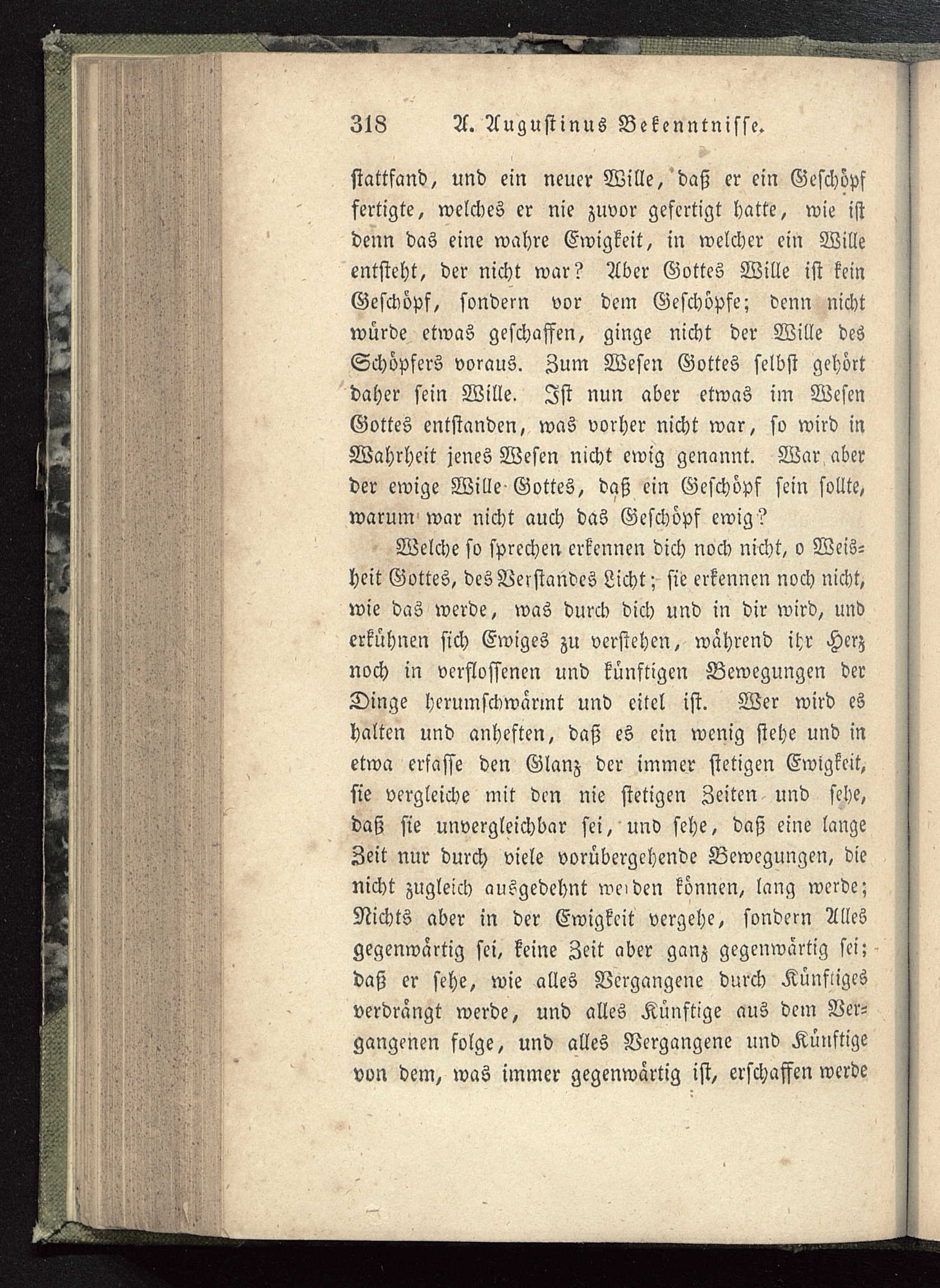 318 A. Augustinus Bekenntnisse.

stattfand, und ein neuer Wille, daß er ein Geschöpf fertigte, welches er nie zuvor gefertigt hatte, wie ist denn das eine wahre Ewigkeit, in welcher ein Wille entsteht, der nicht war? Aber Gottes Wille ist kein Geschöpf, sondern vor dem Geschöpfe; denn nicht würde etwas geschaffen, ginge nicht der Wille des Schöpfers voraus. Zum Wesen Gottes selbst gehört daher sein Wille. Ist nun aber etwas im Wesen Gottes entstanden, was vorher nicht war, so wird in Wahrheit jenes Wesen nicht ewig genannt. War aber der ewige Wille Gottes, daß ein Geschöpf sein sollte, warum war nicht auch das Geschöpf ewig?

Welche so sprechen erkennen dich noch nicht, o Weisheit Gottes, des Verstandes Licht; sie erkennen noch nicht, wie das werde, was durch dich und in dir wird, und erkühnen sich Ewiges zu verstehen, während ihr Herz noch in verflossenen und künftigen Bewegungen der Dinge herumschwärmt und eitel ist. Wer wird es halten und anheften, daß es ein wenig stehe und in etwa erfasse den Glanz der immer stetigen Ewigkeit, sie vergleiche mit den nie stetigen Zeiten und sehe, daß sie unvergleichbar sei, und sehe, daß eine lange Zeit nur durch viele vorübergehende Bewegungen, die nicht zugleich ausgedehnt werden können, lang werde; Nichts aber in der Ewigkeit vergehe, sondern Alles gegenwärtig sei, keine Zeit aber ganz gegenwärtig sei; daß er sehe, wie alles Vergangene durch Künftiges verdrängt werde, und alles Künftige aus dem Vergangenen folge, und alles Vergangene und Künftige von dem, was immer gegenwärtig ist, erschaffen werde